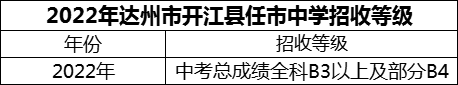 2022年达州市开江县任市中学招收等级

| 年份 | 招收等级 |
|---|---|
| 2022年 | 中考总成绩全科B3以上及部分B4 |